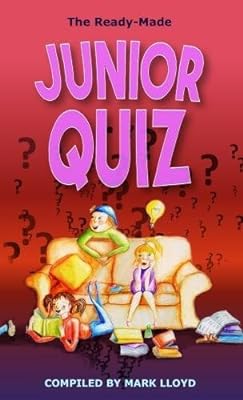 The Ready-Made

JUNIOR QUIZ

COMPILED BY MARK LLOYD